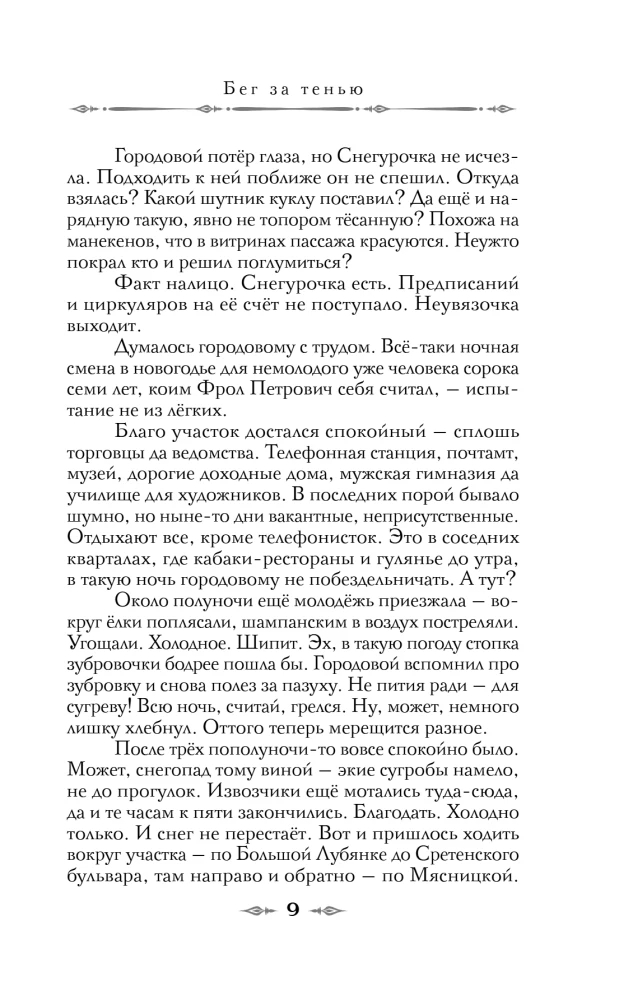 Бег за тенью

Городовой потёр глаза, но Снегурочка не исчезла. Подходить к ней поближе он не спешил. Откуда взялась? Какой шутник куклу поставил? Да ещё и нарядную такую, явно не топором тёсанную? Похожа на манекенов, что в витринах пассажа красуются. Неужто покрал кто и решил поглумиться?

Факт налицо. Снегурочка есть. Предписаний и циркуляров на её счёт не поступало. Неувязочка выходит.

Думалось городовому с трудом. Всё-таки ночная смена в новогодье для немолодого уже человека сорока семи лет, коим Фрол Петрович себя считал, — испытание не из лёгких.

Благо участок достался спокойный — сплошь торговцы да ведомства. Телефонная станция, почтамт, музей, дорогие доходные дома, мужская гимназия да училище для художников. В последних порой бывало шумно, но ныне-то дни вакантные, неприсутственные. Отдыхают все, кроме телефонисток. Это в соседних кварталах, где кабаки-рестораны и гулянье до утра, в такую ночь городовому не побездельничать. А тут?

Около полуночи ещё молодёжь приезжала — вокруг ёлки поплясали, шампанским в воздух постреляли. Угощали. Холодное. Шипит. Эх, в такую погоду стопка зубровочки бодрее пошла бы. Городовой вспомнил про зубровку и снова полез за пазуху. Не пития ради — для сугреву! Всю ночь, считай, грелся. Ну, может, немного лишку хлебнул. Оттого теперь мерещится разное.

После трёх пополуночи-то вовсе спокойно было. Может, снегопад тому виной — экие сугробы намело, не до прогулок. Извозчики ещё мотались туда-сюда, да и те часам к пяти закончились. Благодать. Холодно только. И снег не перестаёт. Вот и пришлось ходить вокруг участка — по Большой Лубянке до Сретенского бульвара, там направо и обратно — по Мясницкой.

9